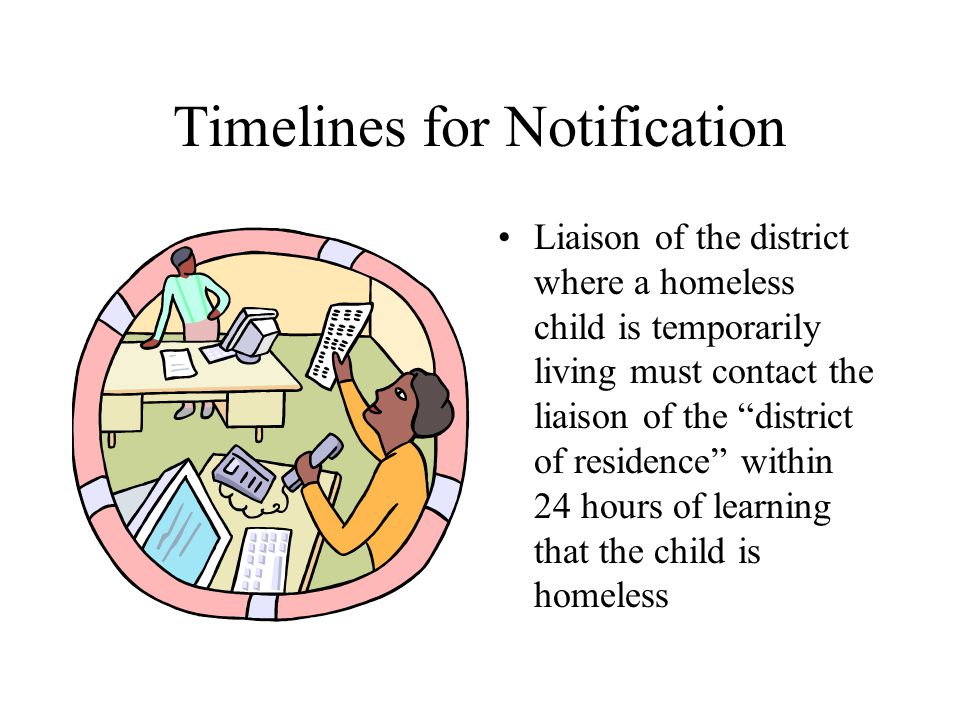 Timelines for Notification

• Liaison of the district where a homeless child is temporarily living must contact the liaison of the “district of residence” within 24 hours of learning that the child is homeless